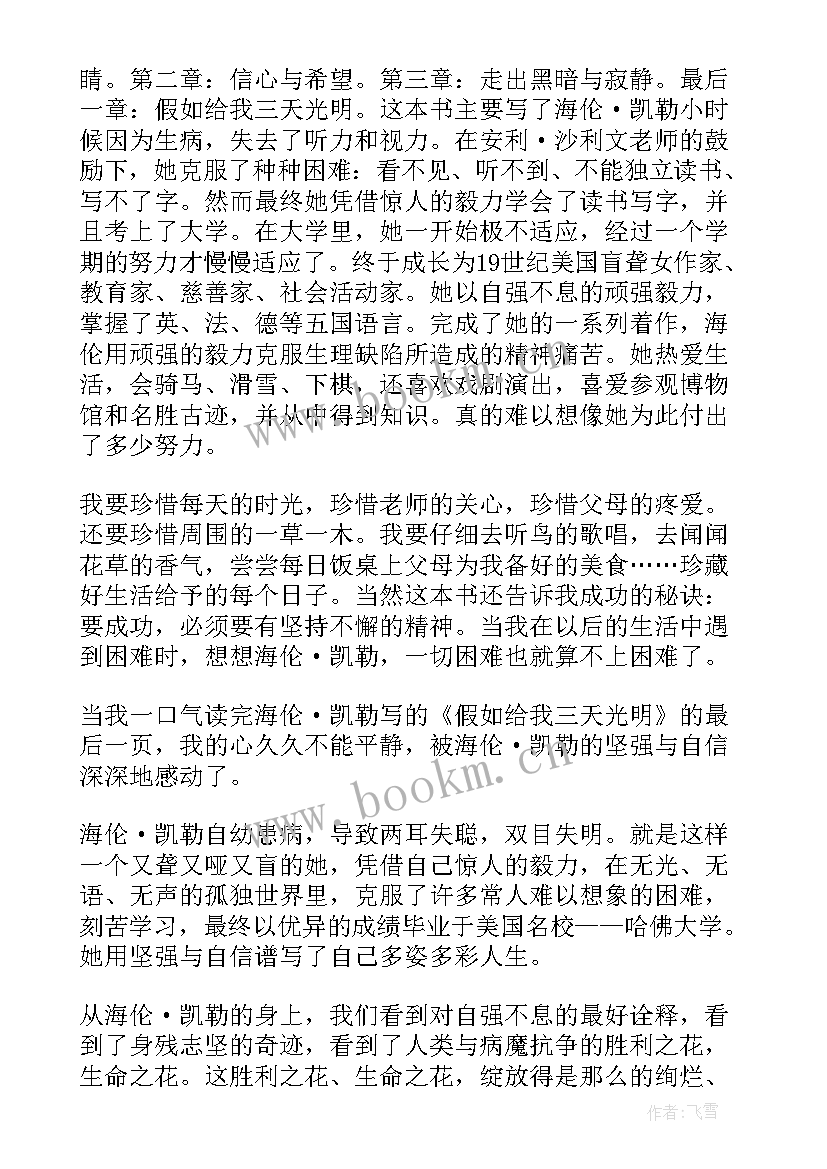 睛。第二章：信心与希望。第三章：走出黑暗与寂静。最后一章：假如给我三天光明。这本书主要写了海伦·凯勒小时候因为生病，失去了听力和视力。在安利·沙利文老师的鼓励下，她克服了种种困难：看不见、听不到、不能独立读书、写不了字。然而最终她凭借惊人的毅力学会了读书写字，并且考上了大学。在大学里，她一开始极不适应，经过一个学期的努力才慢慢适应了。终于成长为19世纪美国盲聋女作家、教育家、慈善家、社会活动家。她以自强不息的顽强毅力，掌握了英、法、德等五国语言。完成了她的一系列着作，海伦用顽强的毅力克服生理缺陷所造成的精神痛苦。她热爱生活，会骑马、滑雪、下棋，还喜欢戏剧演出，喜爱参观博物馆和名胜古迹，并从中得到知识。真的难以想像她为此付出了多少努力。

我要珍惜每天的时光，珍惜老师的关心，珍惜父母的疼爱。还要珍惜周围的一草一木。我要仔细去听鸟的歌唱，去闻闻花草的香气，尝尝每日饭桌上父母为我备好的美食……珍藏好生活给予的每个日子。当然这本书还告诉我成功的秘诀：要成功，必须要有坚持不懈的精神。当我在以后的生活中遇到困难时，想想海伦·凯勒，一切困难也就算不上困难了。

当我一口气读完海伦·凯勒写的《假如给我三天光明》的最后一页，我的心久久不能平静，被海伦·凯勒的坚强与自信深深地感动了。

海伦·凯勒自幼患病，导致两耳失聪，双目失明。就是这样一个又聋又哑又盲的她，凭借自己惊人的毅力，在无光、无语、无声的孤独世界里，克服了许多常人难以想象的困难，刻苦学习，最终以优异的成绩毕业于美国名校——哈佛大学。她用坚强与自信谱写了自己多姿多彩人生。

从海伦·凯勒的身上，我们看到对自强不息的最好诠释，看到了身残志坚的奇迹，看到了人类与病魔抗争的胜利之花，生命之花。这胜利之花、生命之花，绽放得是那么的绚烂、

www.bookm.cn

作者：飞雪